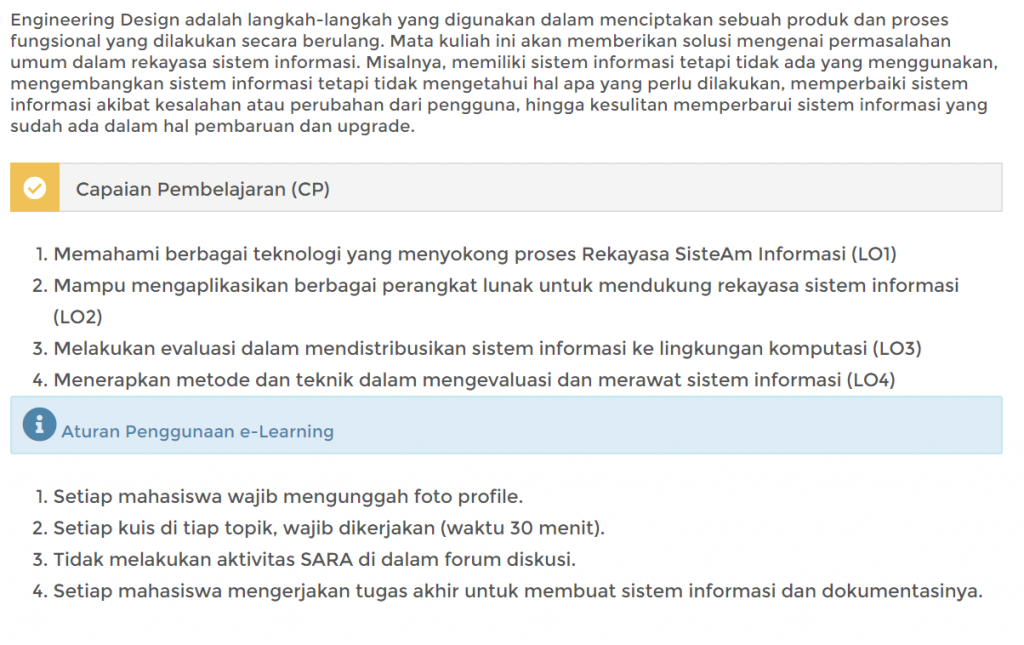 Engineering Design adalah langkah-langkah yang digunakan dalam menciptakan sebuah produk dan proses fungsional yang dilakukan secara berulang. Mata kuliah ini akan memberikan solusi mengenai permasalahan umum dalam rekayasa sistem informasi. Misalnya, memiliki sistem informasi tetapi tidak ada yang menggunakan, mengembangkan sistem informasi tetapi tidak mengetahui hal apa yang perlu dilakukan, memperbaiki sistem informasi akibat kesalahan atau perubahan dari pengguna, hingga kesulitan memperbarui sistem informasi yang sudah ada dalam hal pembaruan dan upgrade.

Capaian Pembelajaran (CP)

1. Memahami berbagai teknologi yang menyokong proses Rekayasa SisteAm Informasi (LO1)
2. Mampu mengaplikasikan berbagai perangkat lunak untuk mendukung rekayasa sistem informasi (LO2)
3. Melakukan evaluasi dalam mendistribusikan sistem informasi ke lingkungan komputasi (LO3)
4. Menerapkan metode dan teknik dalam mengevaluasi dan merawat sistem informasi (LO4)

Aturan Penggunaan e-Learning

1. Setiap mahasiswa wajib mengunggah foto profile.
2. Setiap kuis di tiap topik, wajib dikerjakan (waktu 30 menit).
3. Tidak melakukan aktivitas SARA di dalam forum diskusi.
4. Setiap mahasiswa mengerjakan tugas akhir untuk membuat sistem informasi dan dokumentasinya.